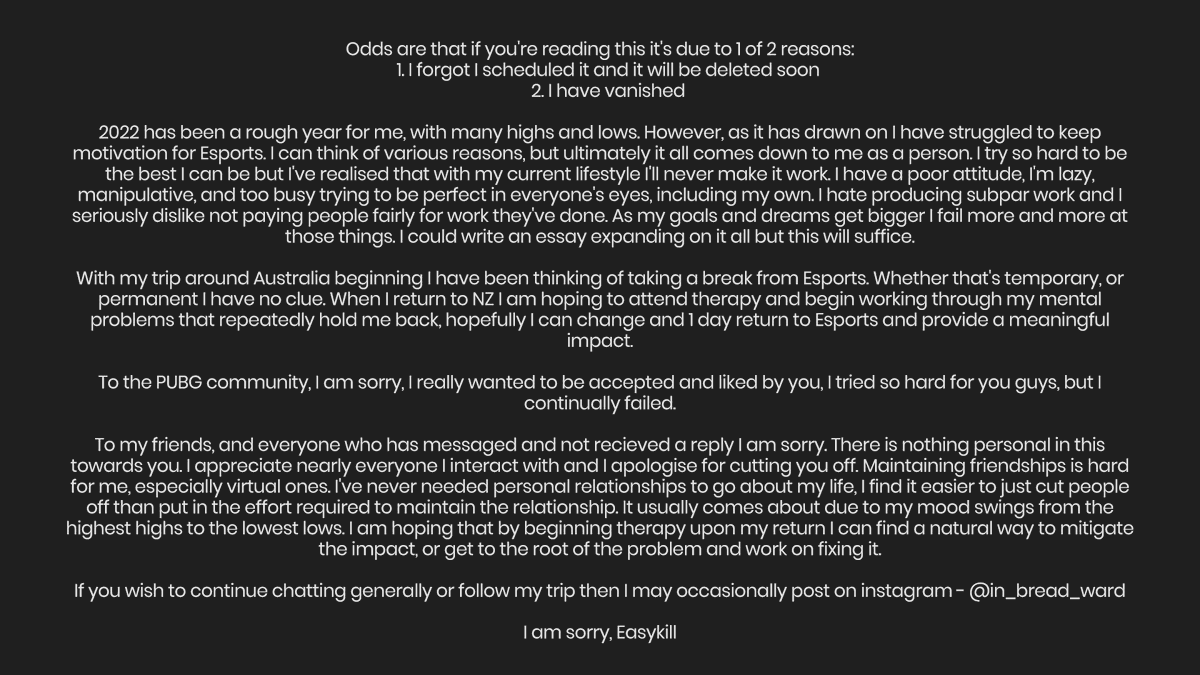 Odds are that if you're reading this it's due to 1 of 2 reasons:
1. I forgot I scheduled it and it will be deleted soon
2. I have vanished

2022 has been a rough year for me, with many highs and lows. However, as it has drawn on I have struggled to keep motivation for Esports. I can think of various reasons, but ultimately it all comes down to me as a person. I try so hard to be the best I can be but I've realised that with my current lifestyle I'll never make it work. I have a poor attitude, I'm lazy, manipulative, and too busy trying to be perfect in everyone's eyes, including my own. I hate producing subpar work and I seriously dislike not paying people fairly for work they've done. As my goals and dreams get bigger I fail more and more at those things. I could write an essay expanding on it all but this will suffice.

With my trip around Australia beginning I have been thinking of taking a break from Esports. Whether that's temporary, or permanent I have no clue. When I return to NZ I am hoping to attend therapy and begin working through my mental problems that repeatedly hold me back, hopefully I can change and 1 day return to Esports and provide a meaningful impact.

To the PUBG community, I am sorry, I really wanted to be accepted and liked by you, I tried so hard for you guys, but I continually failed.

To my friends, and everyone who has messaged and not recieved a reply I am sorry. There is nothing personal in this towards you. I appreciate nearly everyone I interact with and I apologise for cutting you off. Maintaining friendships is hard for me, especially virtual ones. I've never needed personal relationships to go about my life, I find it easier to just cut people off than put in the effort required to maintain the relationship. It usually comes about due to my mood swings from the highest highs to the lowest lows. I am hoping that by beginning therapy upon my return I can find a natural way to mitigate the impact, or get to the root of the problem and work on fixing it.

If you wish to continue chatting generally or follow my trip then I may occasionally post on instagram - @in_bread_ward

I am sorry, Easykill